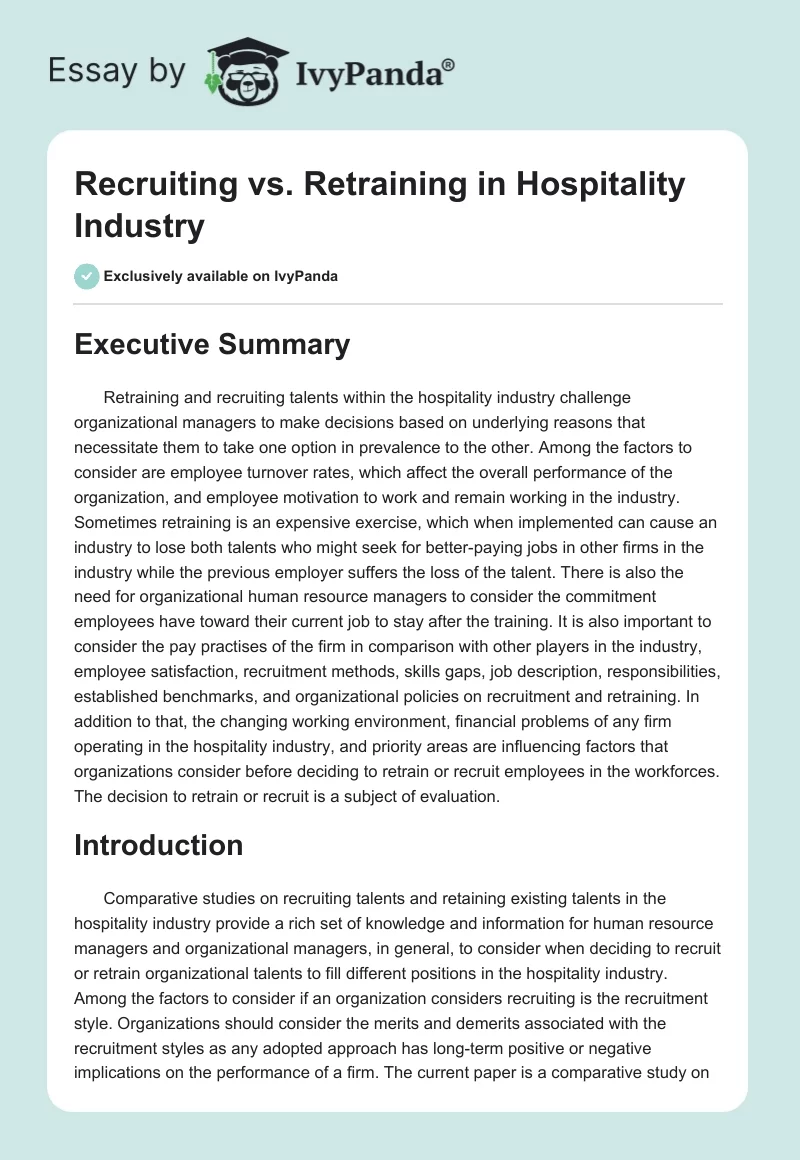 Essay by IvyPanda®

Recruiting vs. Retraining in Hospitality Industry

Exclusively available on IvyPanda

Executive Summary

Retraining and recruiting talents within the hospitality industry challenge organizational managers to make decisions based on underlying reasons that necessitate them to take one option in prevalence to the other. Among the factors to consider are employee turnover rates, which affect the overall performance of the organization, and employee motivation to work and remain working in the industry. Sometimes retraining is an expensive exercise, which when implemented can cause an industry to lose both talents who might seek for better-paying jobs in other firms in the industry while the previous employer suffers the loss of the talent. There is also the need for organizational human resource managers to consider the commitment employees have toward their current job to stay after the training. It is also important to consider the pay practises of the firm in comparison with other players in the industry, employee satisfaction, recruitment methods, skills gaps, job description, responsibilities, established benchmarks, and organizational policies on recruitment and retraining. In addition to that, the changing working environment, financial problems of any firm operating in the hospitality industry, and priority areas are influencing factors that organizations consider before deciding to retrain or recruit employees in the workforces. The decision to retrain or recruit is a subject of evaluation.

Introduction

Comparative studies on recruiting talents and retaining existing talents in the hospitality industry provide a rich set of knowledge and information for human resource managers and organizational managers, in general, to consider when deciding to recruit or retrain organizational talents to fill different positions in the hospitality industry. Among the factors to consider if an organization considers recruiting is the recruitment style. Organizations should consider the merits and demerits associated with the recruitment styles as any adopted approach has long-term positive or negative implications on the performance of a firm. The current paper is a comparative study on